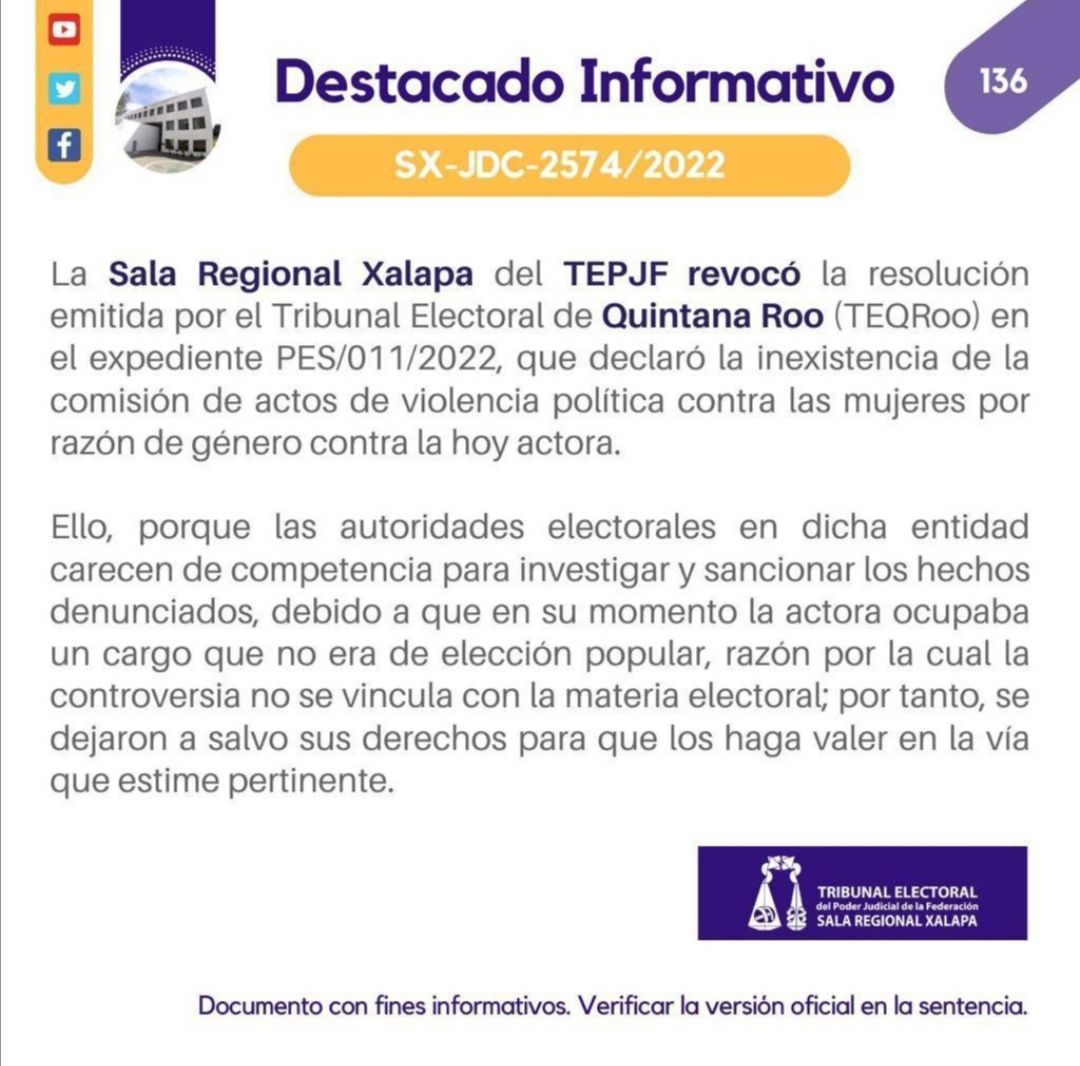 Destacado Informativo

136

SX-JDC-2574/2022

La Sala Regional Xalapa del TEPJF revocó la resolución emitida por el Tribunal Electoral de Quintana Roo (TEQRoo) en el expediente PES/011/2022, que declaró la inexistencia de la comisión de actos de violencia política contra las mujeres por razón de género contra la hoy actora.

Ello, porque las autoridades electorales en dicha entidad carecen de competencia para investigar y sancionar los hechos denunciados, debido a que en su momento la actora ocupaba un cargo que no era de elección popular, razón por la cual la controversia no se vincula con la materia electoral; por tanto, se dejaron a salvo sus derechos para que los haga valer en la vía que estime pertinente.

TRIBUNAL ELECTORAL
del Poder Judicial de la Federación
SALA REGIONAL XALAPA

Documento con fines informativos. Verificar la versión oficial en la sentencia.